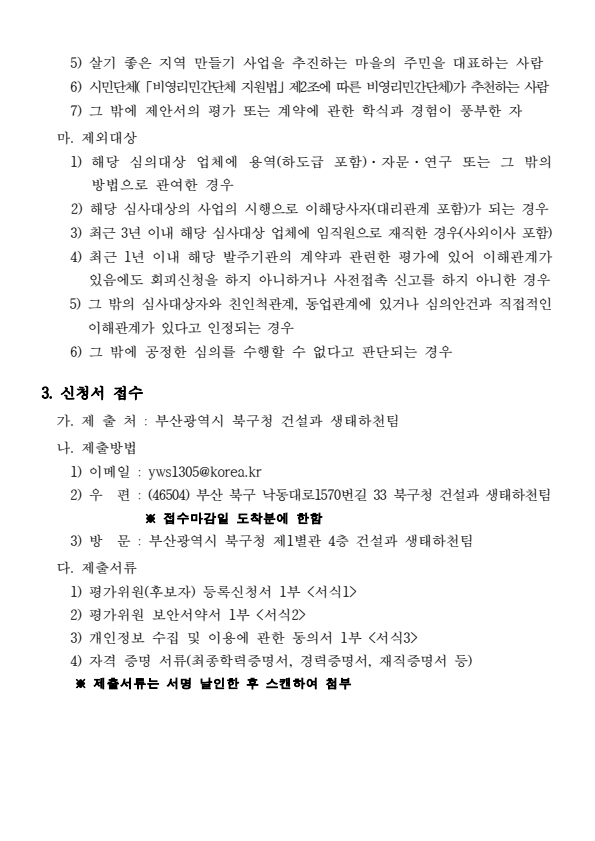 5) 살기 좋은 지역 만들기 사업을 추진하는 마을의 주민을 대표하는 사람

6) 시민단체(「비영리민간단체 지원법」 제2조에 따른 비영리민간단체)가 추천하는 사람

7) 그 밖에 제안서의 평가 또는 계약에 관한 학식과 경험이 풍부한 자

마. 제외대상

1) 해당 심의대상 업체에 용역(하도급 포함)·자문·연구 또는 그 밖의 방법으로 관여한 경우

2) 해당 심사대상의 사업의 시행으로 이해당사자(대리관계 포함)가 되는 경우

3) 최근 3년 이내 해당 심사대상 업체에 임직원으로 재직한 경우(사외이사 포함)

4) 최근 1년 이내 해당 발주기관의 계약과 관련한 평가에 있어 이해관계가 있음에도 회피신청을 하지 아니하거나 사전접촉 신고를 하지 아니한 경우

5) 그 밖의 심사대상자와 친인척관계, 동업관계에 있거나 심의안건과 직접적인 이해관계가 있다고 인정되는 경우

6) 그 밖에 공정한 심의를 수행할 수 없다고 판단되는 경우

3. 신청서 접수

가. 제 출 처 : 부산광역시 북구청 건설과 생태하천팀

나. 제출방법

1) 이메일 : yws1305@korea.kr

2) 우 편 : (46504) 부산 북구 낙동대로1570번길 33 북구청 건설과 생태하천팀

※ 접수마감일 도착분에 한함

3) 방 문 : 부산광역시 북구청 제1별관 4층 건설과 생태하천팀

다. 제출서류

1) 평가위원(후보자) 등록신청서 1부 <서식1>

2) 평가위원 보안서약서 1부 <서식2>

3) 개인정보 수집 및 이용에 관한 동의서 1부 <서식3>

4) 자격 증명 서류(최종학력증명서, 경력증명서, 재직증명서 등)

※ 제출서류는 서명 날인한 후 스캔하여 첨부